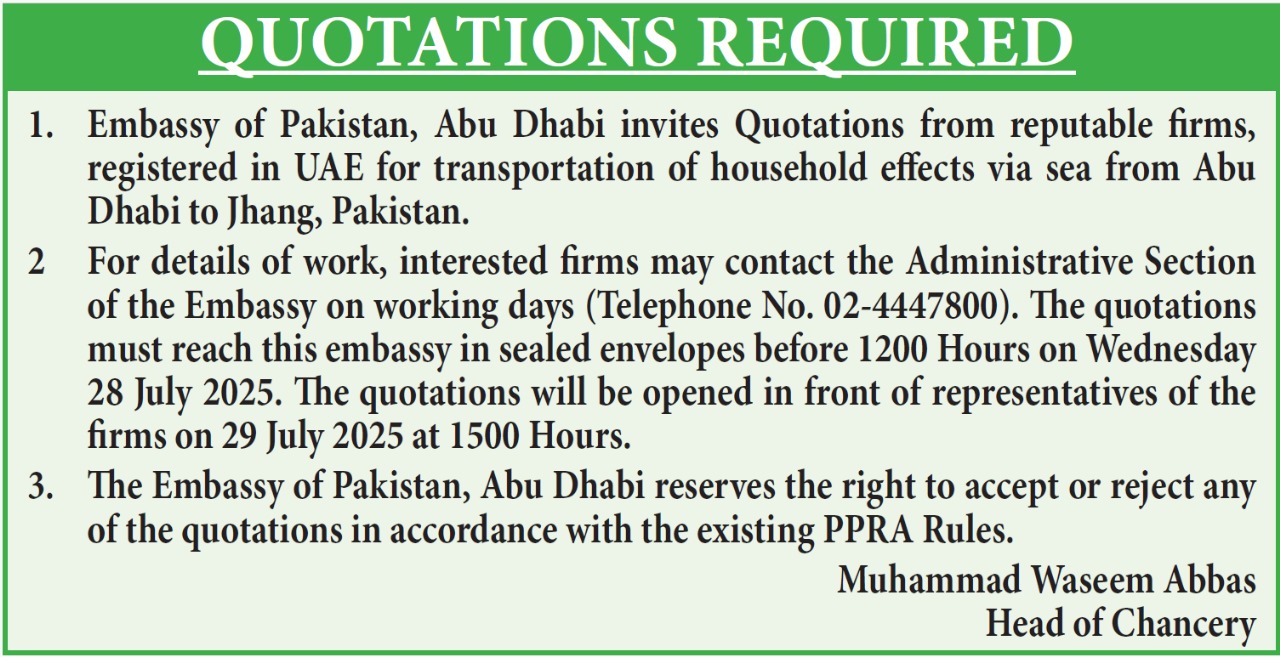 QUOTATIONS REQUIRED

1. Embassy of Pakistan, Abu Dhabi invites Quotations from reputable firms, registered in UAE for transportation of household effects via sea from Abu Dhabi to Jhang, Pakistan.

2 For details of work, interested firms may contact the Administrative Section of the Embassy on working days (Telephone No. 02-4447800). The quotations must reach this embassy in sealed envelopes before 1200 Hours on Wednesday 28 July 2025. The quotations will be opened in front of representatives of the firms on 29 July 2025 at 1500 Hours.

3. The Embassy of Pakistan, Abu Dhabi reserves the right to accept or reject any of the quotations in accordance with the existing PPRA Rules.

Muhammad Waseem Abbas
Head of Chancery